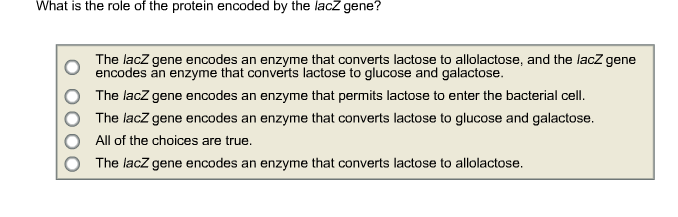 What is the role of the protein encoded by the lacZ gene?

The lacZ gene encodes an enzyme that converts lactose to allolactose, and the lacZ gene encodes an enzyme that converts lactose to glucose and galactose.

The lacZ gene encodes an enzyme that permits lactose to enter the bacterial cell.

The lacZ gene encodes an enzyme that converts lactose to glucose and galactose.

All of the choices are true.

The lacZ gene encodes an enzyme that converts lactose to allolactose.